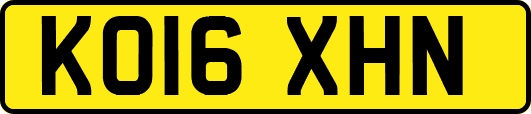 KO16 XHN